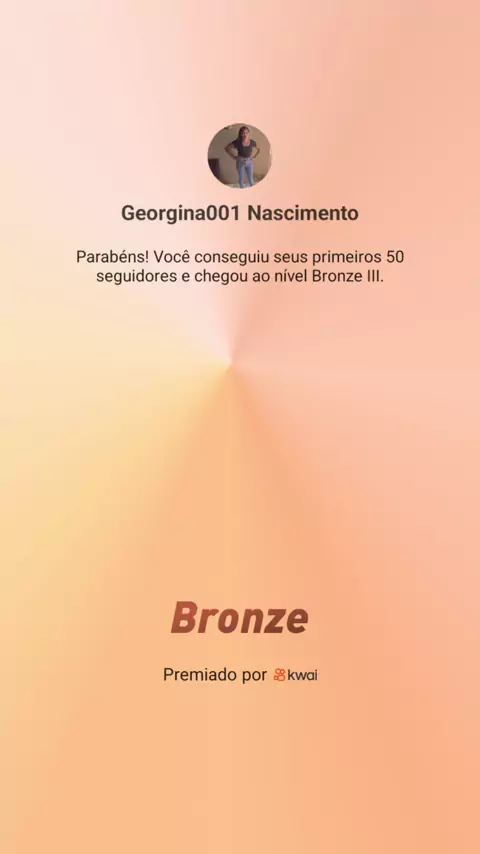 Georgina001 Nascimento

Parabéns! Você conseguiu seus primeiros 50 seguidores e chegou ao nível Bronze III.

Bronze

Premiado por kwai